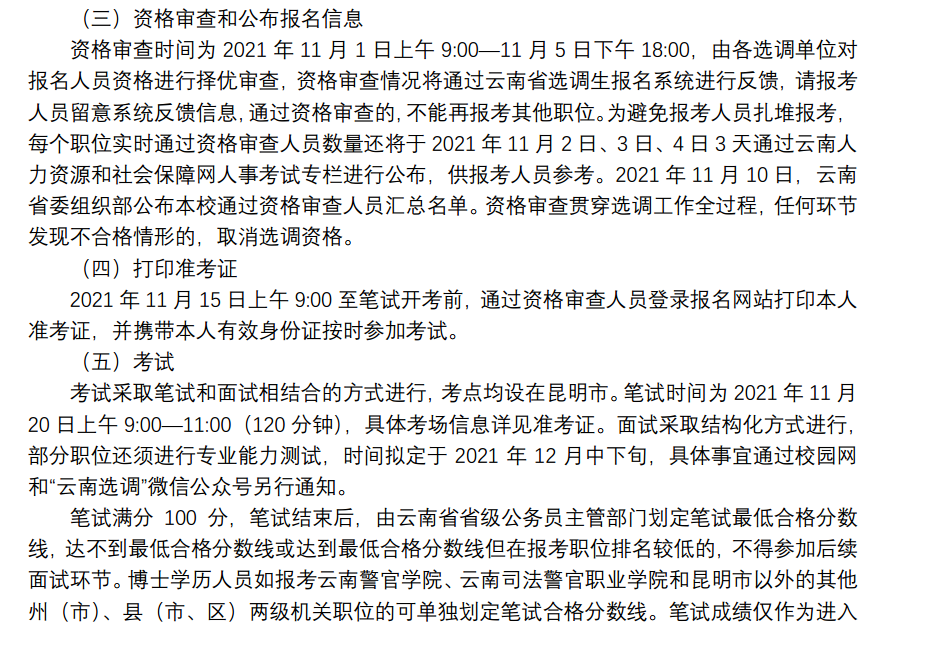 （三）资格审查和公布报名信息

资格审查时间为 2021 年 11 月 1 日上午 9:00—11 月 5 日下午 18:00，由各选调单位对报名人员资格进行择优审查，资格审查情况将通过云南省选调生报名系统进行反馈，请报考人员留意系统反馈信息，通过资格审查的，不能再报考其他职位。为避免报考人员扎堆报考，每个职位实时通过资格审查人员数量还将于 2021 年 11 月 2 日、3 日、4 日 3 天通过云南人力资源和社会保障网人事考试专栏进行公布，供报考人员参考。2021 年 11 月 10 日，云南省委组织部公布本校通过资格审查人员汇总名单。资格审查贯穿选调工作全过程，任何环节发现不合格情形的，取消选调资格。

（四）打印准考证

2021 年 11 月 15 日上午 9:00 至笔试开考前，通过资格审查人员登录报名网站打印本人准考证，并携带本人有效身份证按时参加考试。

（五）考试

考试采取笔试和面试相结合的方式进行，考点均设在昆明市。笔试时间为 2021 年 11 月 20 日上午 9:00—11:00（120 分钟），具体考场信息详见准考证。面试采取结构化方式进行，部分职位还须进行专业能力测试，时间拟定于 2021 年 12 月中下旬，具体事宜通过校园网和“云南选调”微信公众号另行通知。

笔试满分 100 分，笔试结束后，由云南省省级公务员主管部门划定笔试最低合格分数线，达不到最低合格分数线或达到最低合格分数线但在报考职位排名较低的，不得参加后续面试环节。博士学历人员如报考云南警官学院、云南司法警官职业学院和昆明市以外的其他州（市）、县（市、区）两级机关职位的可单独划定笔试合格分数线。笔试成绩仅作为进入